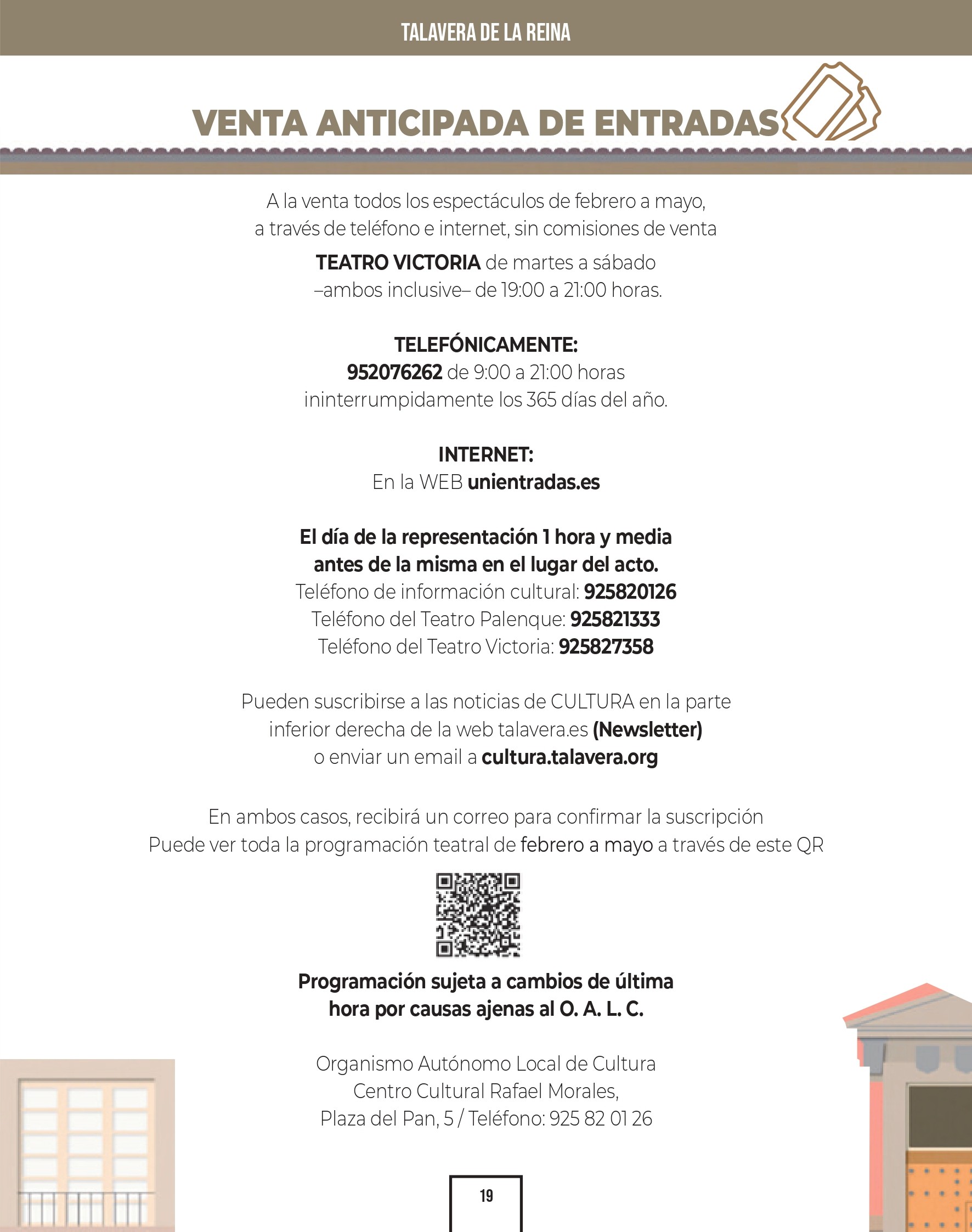 TALAVERA DE LA REINA

VENTA ANTICIPADA DE ENTRADAS

A la venta todos los espectáculos de febrero a mayo, a través de teléfono e internet, sin comisiones de venta

TEATRO VICTORIA de martes a sábado –ambos inclusive– de 19:00 a 21:00 horas.

TELEFÓNICAMENTE:
952076262 de 9:00 a 21:00 horas ininterrumpidamente los 365 días del año.

INTERNET:
En la WEB unientradas.es

El día de la representación 1 hora y media antes de la misma en el lugar del acto.
Teléfono de información cultural: 925820126
Teléfono del Teatro Palenque: 925821333
Teléfono del Teatro Victoria: 925827358

Pueden suscribirse a las noticias de CULTURA en la parte inferior derecha de la web talavera.es (Newsletter) o enviar un email a cultura.talavera.org

En ambos casos, recibirá un correo para confirmar la suscripción
Puede ver toda la programación teatral de febrero a mayo a través de este QR

Programación sujeta a cambios de última hora por causas ajenas al O. A. L. C.

Organismo Autónomo Local de Cultura
Centro Cultural Rafael Morales,
Plaza del Pan, 5 / Teléfono: 925 82 01 26

19